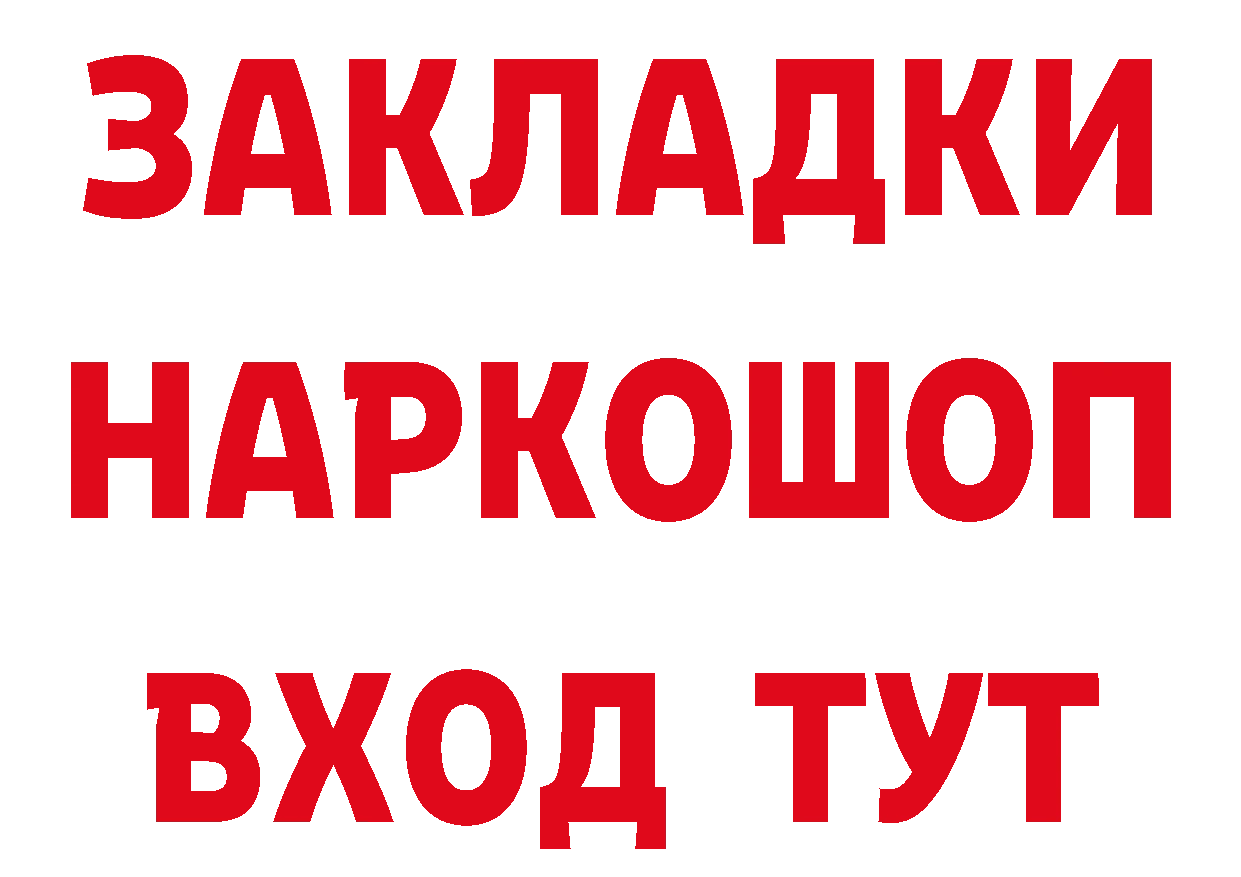 ЗАКЛАДКИ
НАРКОШОП
ВХОД ТУТ